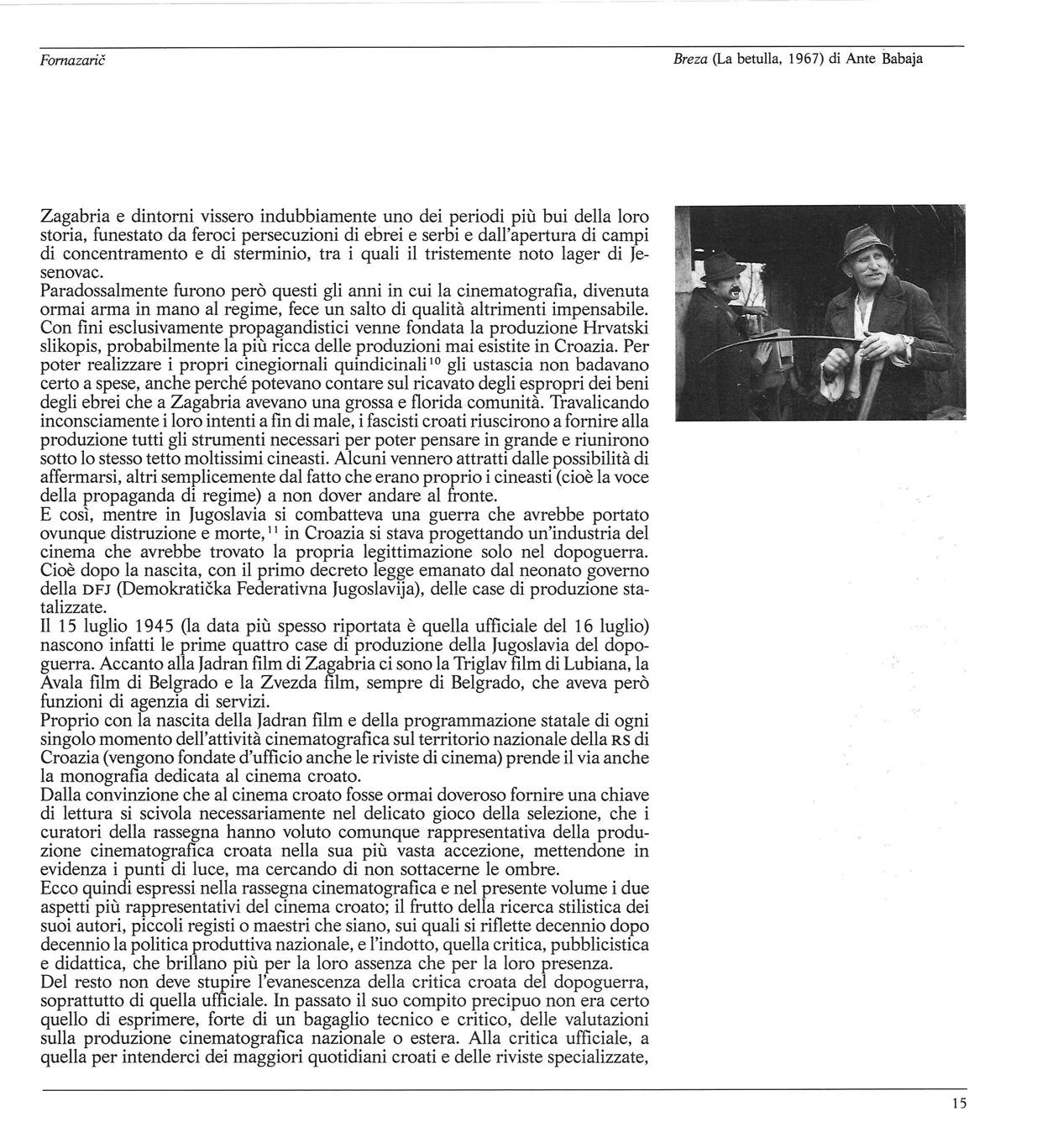 Fornazarič

Breza (La betulla, 1967) di Ante Babaja

Zagabria e dintorni vissero indubbiamente uno dei periodi più bui della loro storia, funestato da feroci persecuzioni di ebrei e serbi e dall'apertura di campi di concentramento e di sterminio, tra i quali il tristemente noto lager di Jesenovac.
Paradossalmente furono però questi gli anni in cui la cinematografia, divenuta ormai arma in mano al regime, fece un salto di qualità altrimenti impensabile. Con fini esclusivamente propagandistici venne fondata la produzione Hrvatski slikopis, probabilmente la più ricca delle produzioni mai esistite in Croazia. Per poter realizzare i propri cinegiornali quindicinali$^{10}$ gli ustascia non badavano certo a spese, anche perché potevano contare sul ricavato degli espropri dei beni degli ebrei che a Zagabria avevano una grossa e florida comunità. Travalicando inconsciamente i loro intenti a fin di male, i fascisti croati riuscirono a fornire alla produzione tutti gli strumenti necessari per poter pensare in grande e riunirono sotto lo stesso tetto moltissimi cineasti. Alcuni vennero attratti dalle possibilità di affermarsi, altri semplicemente dal fatto che erano proprio i cineasti (cioè la voce della propaganda di regime) a non dover andare al fronte.
E così, mentre in Jugoslavia si combatteva una guerra che avrebbe portato ovunque distruzione e morte,$^{11}$ in Croazia si stava progettando un'industria del cinema che avrebbe trovato la propria legittimazione solo nel dopoguerra. Cioè dopo la nascita, con il primo decreto legge emanato dal neonato governo della DFJ (Demokratička Federativna Jugoslavija), delle case di produzione statalizzate.
Il 15 luglio 1945 (la data più spesso riportata è quella ufficiale del 16 luglio) nascono infatti le prime quattro case di produzione della Jugoslavia del dopoguerra. Accanto alla Jadran film di Zagabria ci sono la Triglav film di Lubiana, la Avala film di Belgrado e la Zvezda film, sempre di Belgrado, che aveva però funzioni di agenzia di servizi.
Proprio con la nascita della Jadran film e della programmazione statale di ogni singolo momento dell'attività cinematografica sul territorio nazionale della RS di Croazia (vengono fondate d'ufficio anche le riviste di cinema) prende il via anche la monografia dedicata al cinema croato.
Dalla convinzione che al cinema croato fosse ormai doveroso fornire una chiave di lettura si scivola necessariamente nel delicato gioco della selezione, che i curatori della rassegna hanno voluto comunque rappresentativa della produzione cinematografica croata nella sua più vasta accezione, mettendone in evidenza i punti di luce, ma cercando di non sottacerne le ombre.
Ecco quindi espressi nella rassegna cinematografica e nel presente volume i due aspetti più rappresentativi del cinema croato; il frutto della ricerca stilistica dei suoi autori, piccoli registi o maestri che siano, sui quali si riflette decennio dopo decennio la politica produttiva nazionale, e l'indotto, quella critica, pubblicistica e didattica, che brillano più per la loro assenza che per la loro presenza.
Del resto non deve stupire l'evanescenza della critica croata del dopoguerra, soprattutto di quella ufficiale. In passato il suo compito precipuo non era certo quello di esprimere, forte di un bagaglio tecnico e critico, delle valutazioni sulla produzione cinematografica nazionale o estera. Alla critica ufficiale, a quella per intenderci dei maggiori quotidiani croati e delle riviste specializzate,

15